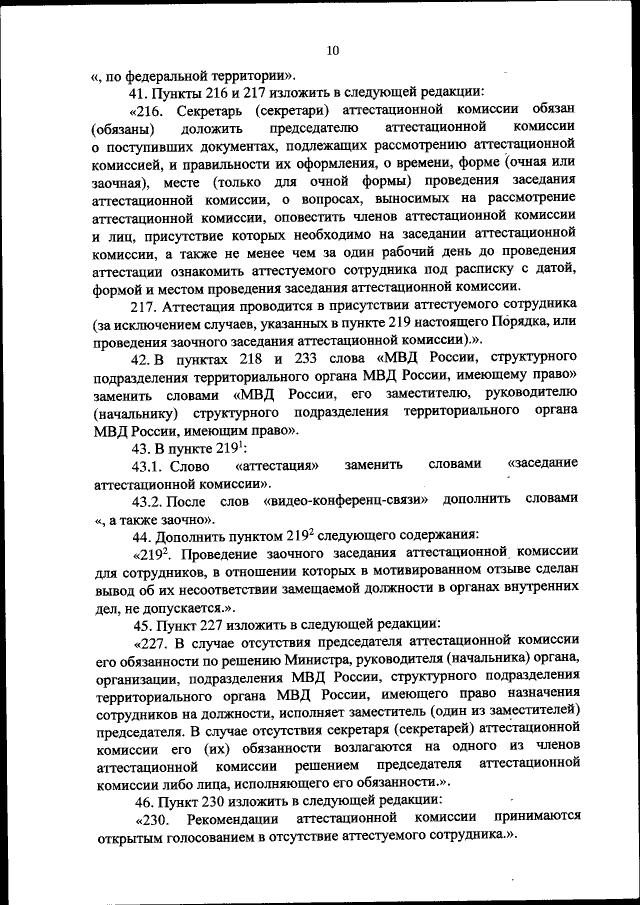 10

«, по федеральной территории».

41. Пункты 216 и 217 изложить в следующей редакции:

«216. Секретарь (секретари) аттестационной комиссии обязан (обязаны) доложить председателю аттестационной комиссии о поступивших документах, подлежащих рассмотрению аттестационной комиссией, и правильности их оформления, о времени, форме (очная или заочная), месте (только для очной формы) проведения заседания аттестационной комиссии, о вопросах, выносимых на рассмотрение аттестационной комиссии, оповестить членов аттестационной комиссии и лиц, присутствие которых необходимо на заседании аттестационной комиссии, а также не менее чем за один рабочий день до проведения аттестации ознакомить аттестуемого сотрудника под расписку с датой, формой и местом проведения заседания аттестационной комиссии.

217. Аттестация проводится в присутствии аттестуемого сотрудника (за исключением случаев, указанных в пункте 219 настоящего Порядка, или проведения заочного заседания аттестационной комиссии).».

42. В пунктах 218 и 233 слова «МВД России, структурного подразделения территориального органа МВД России, имеющему право» заменить словами «МВД России, его заместителю, руководителю (начальнику) структурного подразделения территориального органа МВД России, имеющим право».

43. В пункте $219^1$:

43.1. Слово «аттестация» заменить словами «заседание аттестационной комиссии».

43.2. После слов «видео-конференц-связи» дополнить словами «, а также заочно».

44. Дополнить пунктом $219^2$ следующего содержания:

«$219^2$. Проведение заочного заседания аттестационной комиссии для сотрудников, в отношении которых в мотивированном отзыве сделан вывод об их несоответствии замещаемой должности в органах внутренних дел, не допускается.».

45. Пункт 227 изложить в следующей редакции:

«227. В случае отсутствия председателя аттестационной комиссии его обязанности по решению Министра, руководителя (начальника) органа, организации, подразделения МВД России, структурного подразделения территориального органа МВД России, имеющего право назначения сотрудников на должности, исполняет заместитель (один из заместителей) председателя. В случае отсутствия секретаря (секретарей) аттестационной комиссии его (их) обязанности возлагаются на одного из членов аттестационной комиссии решением председателя аттестационной комиссии либо лица, исполняющего его обязанности.».

46. Пункт 230 изложить в следующей редакции:

«230. Рекомендации аттестационной комиссии принимаются открытым голосованием в отсутствие аттестуемого сотрудника.».